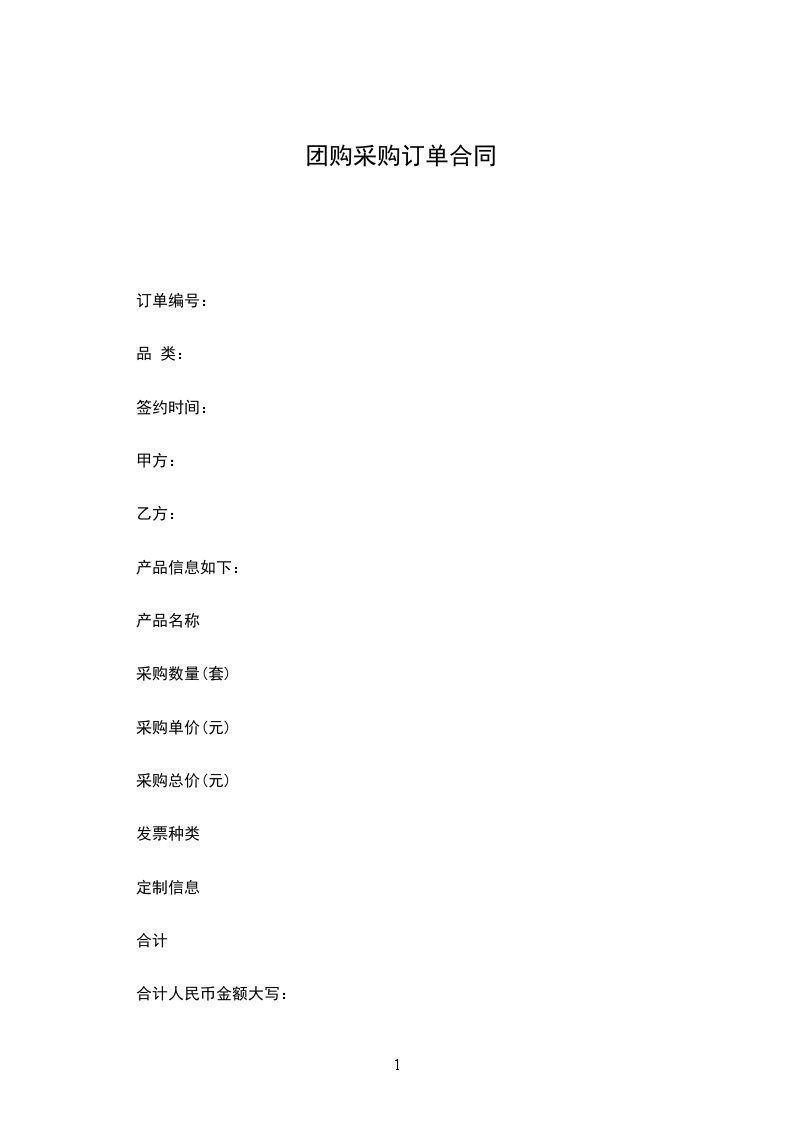 团购采购订单合同

订单编号：

品 类：

签约时间：

甲方：

乙方：

产品信息如下：

产品名称

采购数量(套)

采购单价(元)

采购总价(元)

发票种类

定制信息

合计

合计人民币金额大写：

1